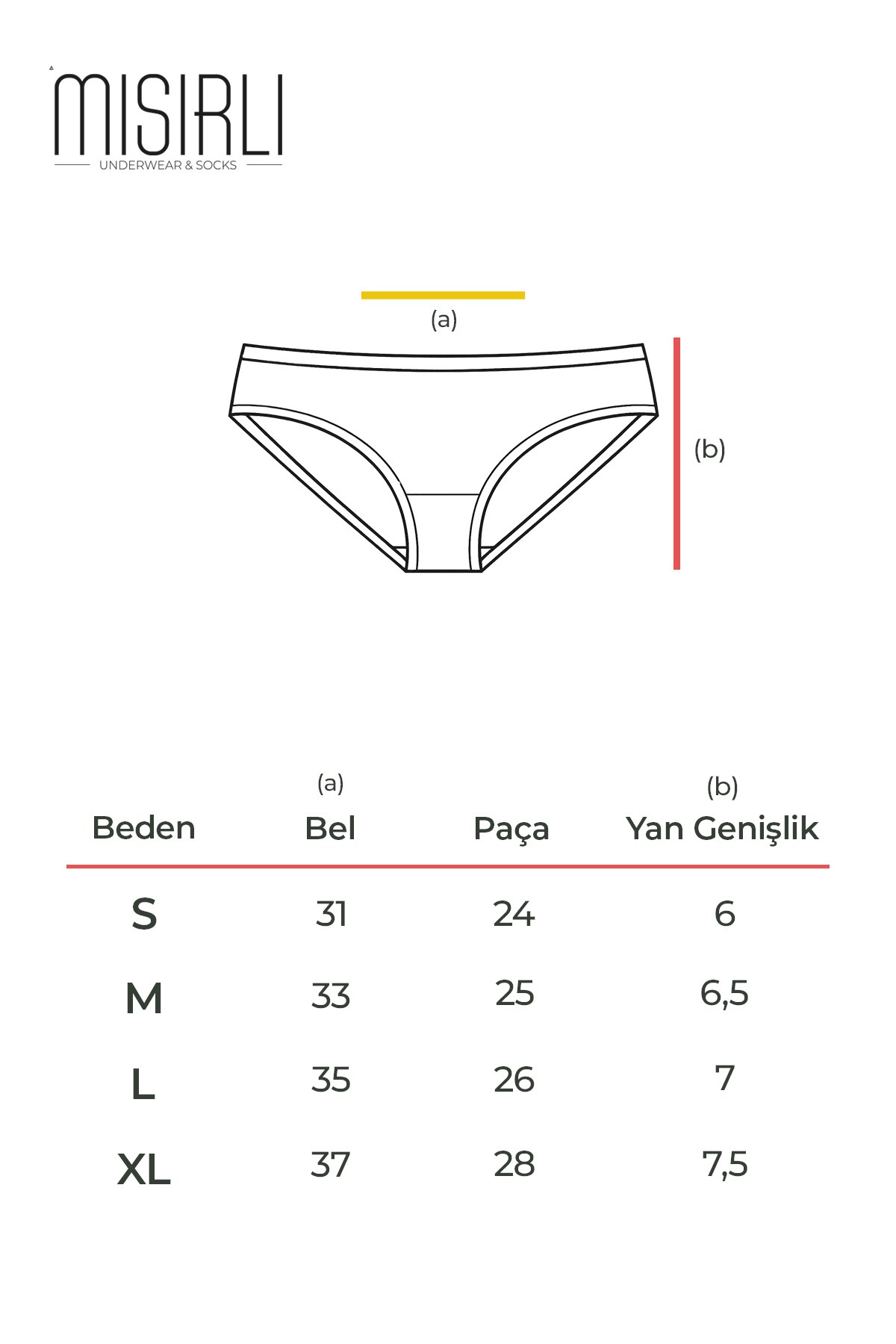 MISIRLI
UNDERWEAR & SOCKS

(a)

(b)

| Beden | (a) Bel | Paça | (b) Yan Genişlik |
|---|---|---|---|
| S | 31 | 24 | 6 |
| M | 33 | 25 | 6,5 |
| L | 35 | 26 | 7 |
| XL | 37 | 28 | 7,5 |